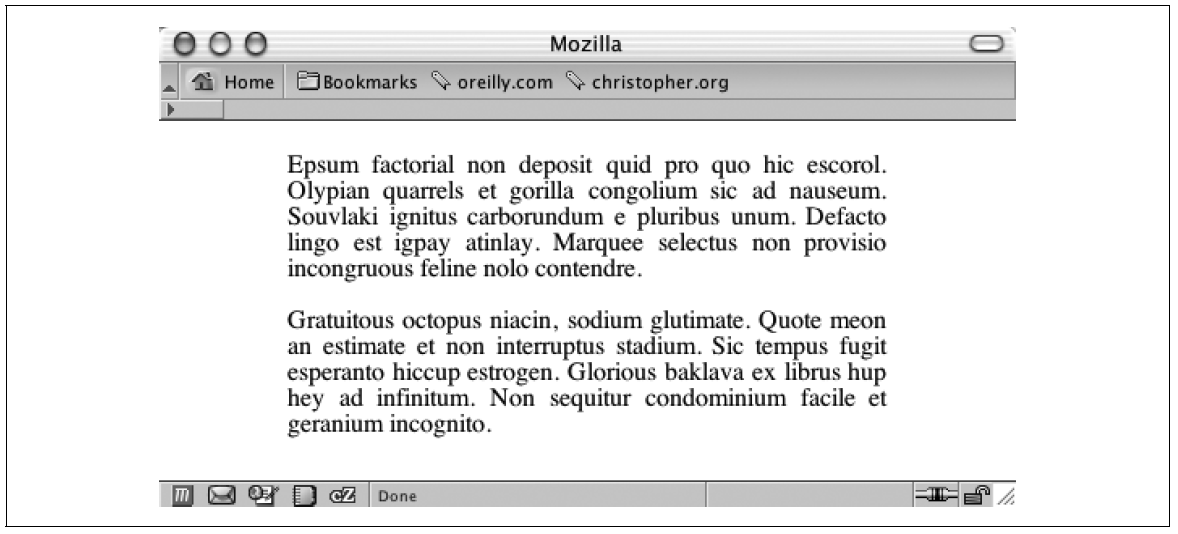 Mozilla

Home Bookmarks oreilly.com christopher.org

Epsum factorial non deposit quid pro quo hic escorol. Olypian quarrels et gorilla congolium sic ad nauseum. Souvlaki ignitus carborundum e pluribus unum. Defacto lingo est igpay atinlay. Marquee selectus non provisio incongruous feline nolo contendre.

Gratuitous octopus niacin, sodium glutimate. Quote meon an estimate et non interruptus stadium. Sic tempus fugit esperanto hiccup estrogen. Glorious baklava ex librus hup hey ad infinitum. Non sequitur condominium facile et geranium incognito.

Done